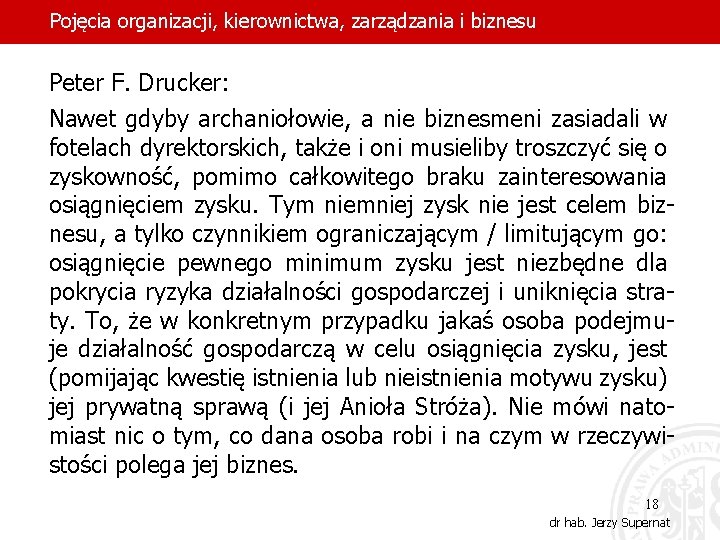 Pojęcia organizacji, kierownictwa, zarządzania i biznesu

Peter F. Drucker:

Nawet gdyby archaniołowie, a nie biznesmeni zasiadali w fotelach dyrektorskich, także i oni musieliby troszczyć się o zyskowność, pomimo całkowitego braku zainteresowania osiągnięciem zysku. Tym niemniej zysk nie jest celem biznesu, a tylko czynnikiem ograniczającym / limitującym go: osiągnięcie pewnego minimum zysku jest niezbędne dla pokrycia ryzyka działalności gospodarczej i uniknięcia straty. To, że w konkretnym przypadku jakaś osoba podejmuje działalność gospodarczą w celu osiągnięcia zysku, jest (pomijając kwestię istnienia lub nieistnienia motywu zysku) jej prywatną sprawą (i jej Anioła Stróża). Nie mówi natomiast nic o tym, co dana osoba robi i na czym w rzeczywistości polega jej biznes.

18

dr hab. Jerzy Supernat